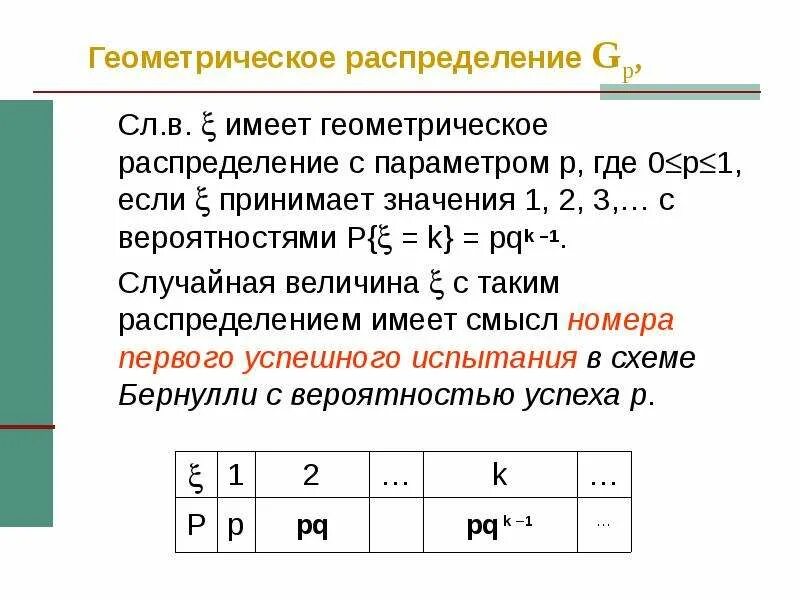 Геометрическое распределение $G_p$,

Сл.в. $\xi$ имеет геометрическое распределение с параметром p, где $0 \le p \le 1$, если $\xi$ принимает значения 1, 2, 3,… с вероятностями $P\{\xi = k\} = pq^{k-1}$.

Случайная величина $\xi$ с таким распределением имеет смысл номера первого успешного испытания в схеме Бернулли с вероятностью успеха p.

| $\xi$ | 1 | 2 | … | k | … |
|---|---|---|---|---|---|
| P | p | pq | | $pq^{k-1}$ | … |